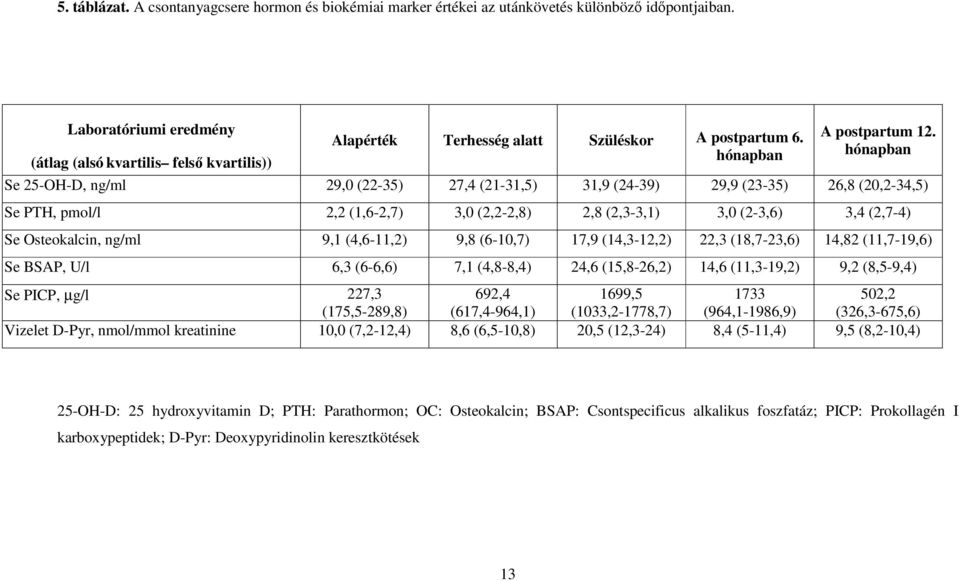 **5. táblázat.** A csontanyagcsere hormon és biokémiai marker értékei az utánkövetés különböző időpontjaiban.

| Laboratóriumi eredmény (átlag (alsó kvartilis– felső kvartilis)) | Alapérték | Terhesség alatt | Szüléskor | A postpartum 6. hónapban | A postpartum 12. hónapban |
|---|---|---|---|---|---|
| Se 25-OH-D, ng/ml | 29,0 (22-35) | 27,4 (21-31,5) | 31,9 (24-39) | 29,9 (23-35) | 26,8 (20,2-34,5) |
| Se PTH, pmol/l | 2,2 (1,6-2,7) | 3,0 (2,2-2,8) | 2,8 (2,3-3,1) | 3,0 (2-3,6) | 3,4 (2,7-4) |
| Se Osteokalcin, ng/ml | 9,1 (4,6-11,2) | 9,8 (6-10,7) | 17,9 (14,3-12,2) | 22,3 (18,7-23,6) | 14,82 (11,7-19,6) |
| Se BSAP, U/l | 6,3 (6-6,6) | 7,1 (4,8-8,4) | 24,6 (15,8-26,2) | 14,6 (11,3-19,2) | 9,2 (8,5-9,4) |
| Se PICP, μg/l | 227,3 (175,5-289,8) | 692,4 (617,4-964,1) | 1699,5 (1033,2-1778,7) | 1733 (964,1-1986,9) | 502,2 (326,3-675,6) |
| Vizelet D-Pyr, nmol/mmol kreatinine | 10,0 (7,2-12,4) | 8,6 (6,5-10,8) | 20,5 (12,3-24) | 8,4 (5-11,4) | 9,5 (8,2-10,4) |

25-OH-D: 25 hydroxyvitamin D; PTH: Parathormon; OC: Osteokalcin; BSAP: Csontspecificus alkalikus foszfatáz; PICP: Prokollagén I karboxypeptidek; D-Pyr: Deoxypyridinolin keresztkötések

13